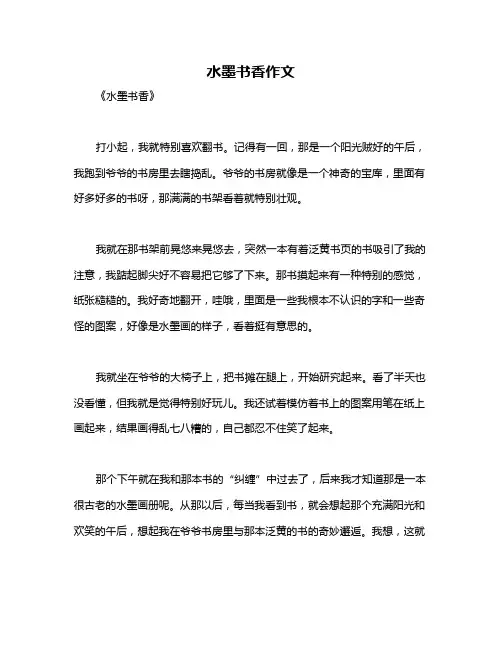 水墨书香作文

《水墨书香》

打小起，我就特别喜欢翻书。记得有一回，那是一个阳光贼好的午后，我跑到爷爷的书房里去瞎捣乱。爷爷的书房就像是一个神奇的宝库，里面有好多好多的书呀，那满满的书架看着就特别壮观。

我就在那书架前晃悠来晃悠去，突然一本有着泛黄书页的书吸引了我的注意，我踮起脚尖好不容易把它够了下来。那书摸起来有一种特别的感觉，纸张糙糙的。我好奇地翻开，哇哦，里面是一些我根本不认识的字和一些奇怪的图案，好像是水墨画的样子，看着挺有意思的。

我就坐在爷爷的大椅子上，把书摊在腿上，开始研究起来。看了半天也没看懂，但我就是觉得特别好玩儿。我还试着模仿着书上的图案用笔在纸上画起来，结果画得乱七八糟的，自己都忍不住笑了起来。

那个下午就在我和那本书的“纠缠”中过去了，后来我才知道那是一本很古老的水墨画册呢。从那以后，每当我看到书，就会想起那个充满阳光和欢笑的午后，想起我在爷爷书房里与那本泛黄的书的奇妙邂逅。我想，这就